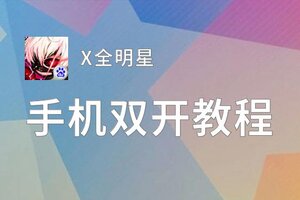 X全明星

手机双开教程